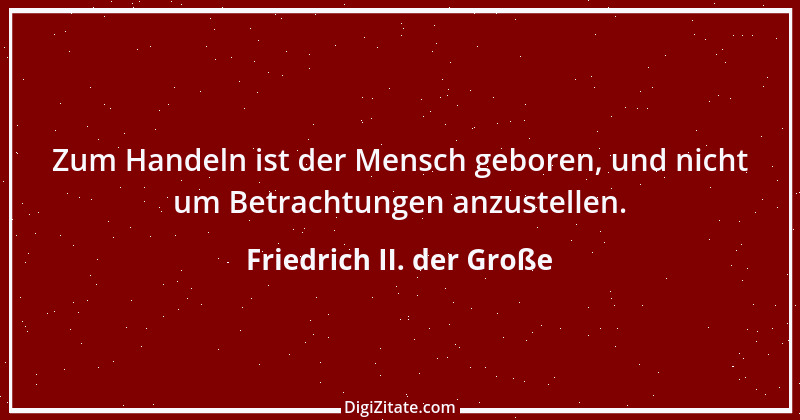 Zum Handeln ist der Mensch geboren, und nicht um Betrachtungen anzustellen.

Friedrich II. der Große

DigiZitate.com